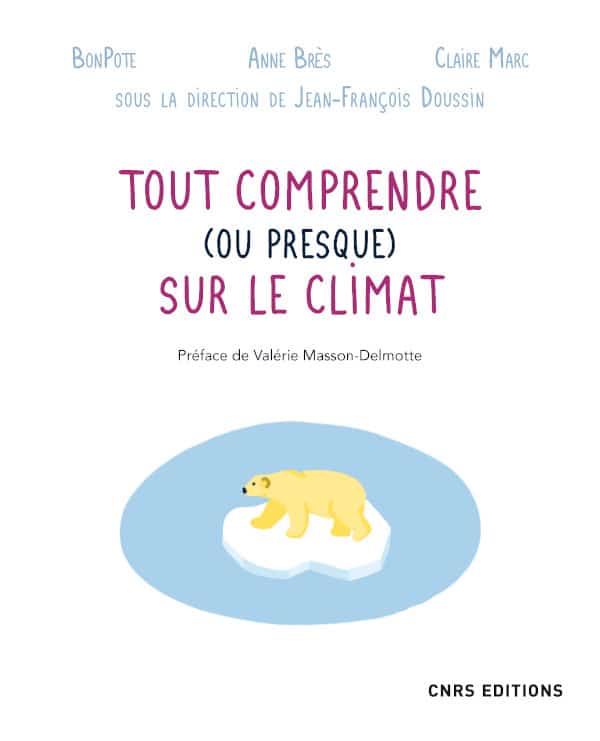 BonPote Anne Brès Claire Marc
sous la direction de Jean-François Doussin

TOUT COMPRENDRE
(OU PRESQUE)
SUR LE CLIMAT

Préface de Valérie Masson-Delmotte

CNRS EDITIONS